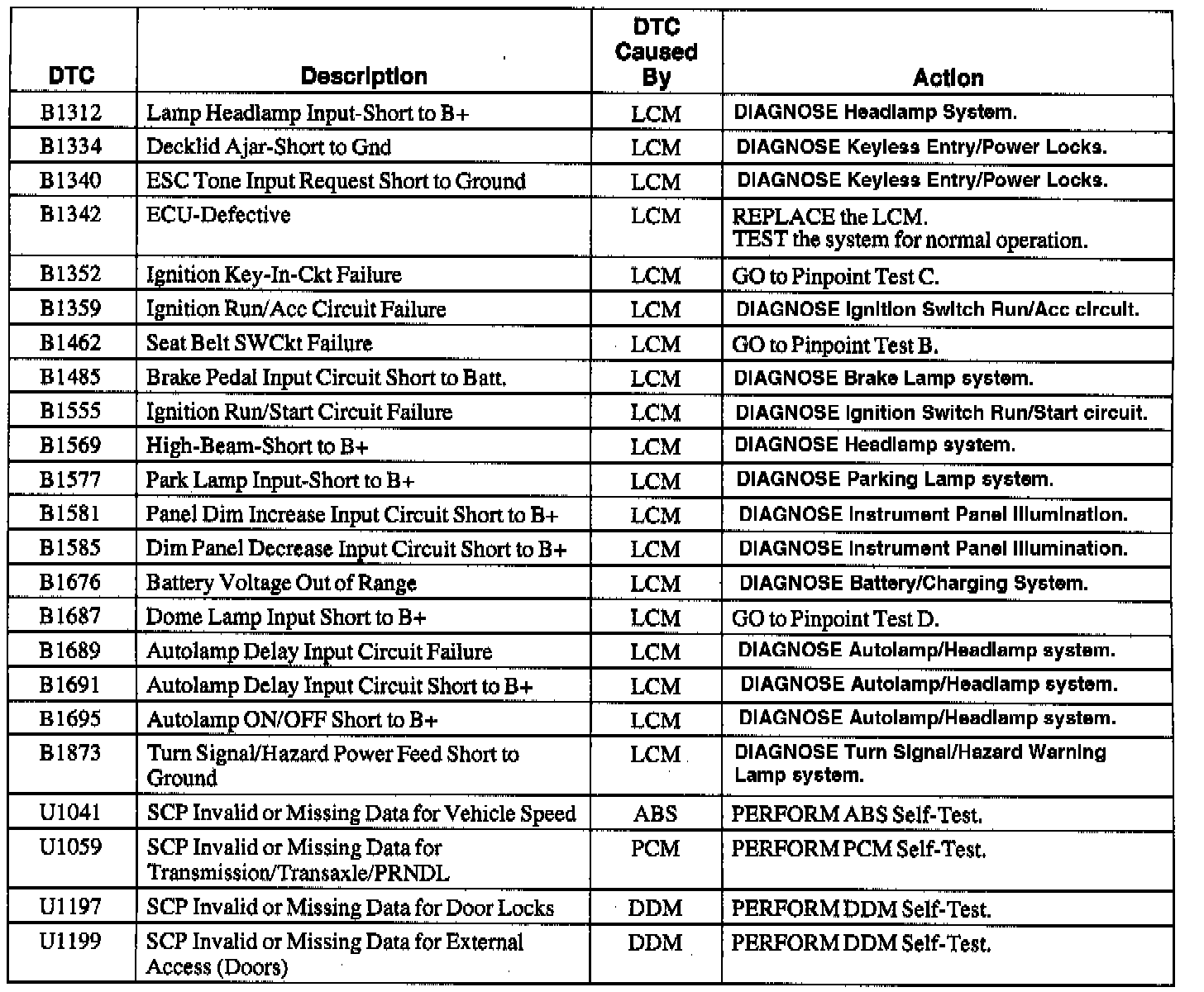 | DTC | Description | DTC Caused By | Action |
|---|---|---|---|
| B1312 | Lamp Headlamp Input-Short to B+ | LCM | DIAGNOSE Headlamp System. |
| B1334 | Decklid Ajar-Short to Gnd | LCM | DIAGNOSE Keyless Entry/Power Locks. |
| B1340 | ESC Tone Input Request Short to Ground | LCM | DIAGNOSE Keyless Entry/Power Locks. |
| B1342 | ECU-Defective | LCM | REPLACE the LCM. TEST the system for normal operation. |
| B1352 | Ignition Key-In-Ckt Failure | LCM | GO to Pinpoint Test C. |
| B1359 | Ignition Run/Acc Circuit Failure | LCM | DIAGNOSE Ignition Switch Run/Acc circuit. |
| B1462 | Seat Belt SWCkt Failure | LCM | GO to Pinpoint Test B. |
| B1485 | Brake Pedal Input Circuit Short to Batt. | LCM | DIAGNOSE Brake Lamp system. |
| B1555 | Ignition Run/Start Circuit Failure | LCM | DIAGNOSE Ignition Switch Run/Start circuit. |
| B1569 | High-Beam-Short to B+ | LCM | DIAGNOSE Headlamp system. |
| B1577 | Park Lamp Input-Short to B+ | LCM | DIAGNOSE Parking Lamp system. |
| B1581 | Panel Dim Increase Input Circuit Short to B+ | LCM | DIAGNOSE Instrument Panel Illumination. |
| B1585 | Dim Panel Decrease Input Circuit Short to B+ | LCM | DIAGNOSE Instrument Panel Illumination. |
| B1676 | Battery Voltage Out of Range | LCM | DIAGNOSE Battery/Charging System. |
| B1687 | Dome Lamp Input Short to B+ | LCM | GO to Pinpoint Test D. |
| B1689 | Autolamp Delay Input Circuit Failure | LCM | DIAGNOSE Autolamp/Headlamp system. |
| B1691 | Autolamp Delay Input Circuit Short to B+ | LCM | DIAGNOSE Autolamp/Headlamp system. |
| B1695 | Autolamp ON/OFF Short to B+ | LCM | DIAGNOSE Autolamp/Headlamp system. |
| B1873 | Turn Signal/Hazard Power Feed Short to Ground | LCM | DIAGNOSE Turn Signal/Hazard Warning Lamp system. |
| U1041 | SCP Invalid or Missing Data for Vehicle Speed | ABS | PERFORM ABS Self-Test. |
| U1059 | SCP Invalid or Missing Data for Transmission/Transaxle/PRNDL | PCM | PERFORM PCM Self-Test. |
| U1197 | SCP Invalid or Missing Data for Door Locks | DDM | PERFORM DDM Self-Test. |
| U1199 | SCP Invalid or Missing Data for External Access (Doors) | DDM | PERFORM DDM Self-Test. |